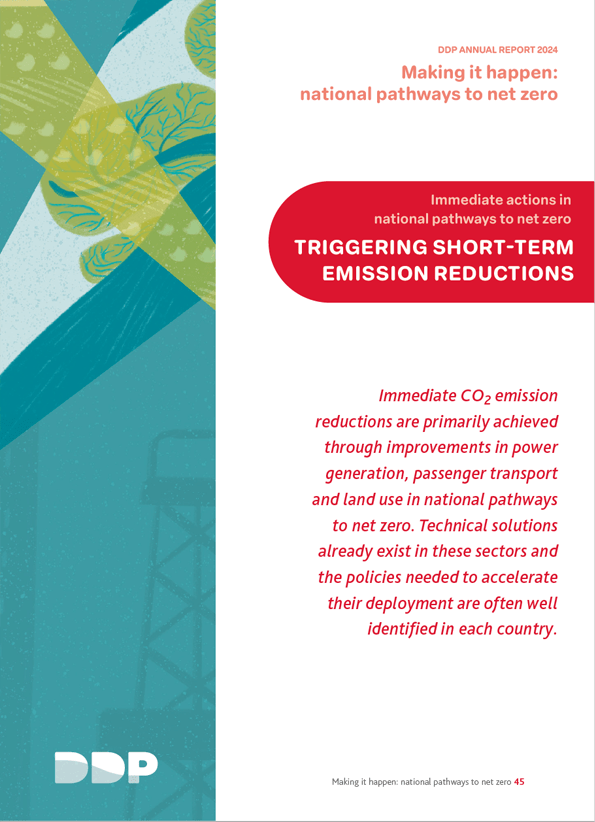 DDP ANNUAL REPORT 2024

Making it happen:
national pathways to net zero

Immediate actions in
national pathways to net zero

TRIGGERING SHORT-TERM
EMISSION REDUCTIONS

Immediate $CO_2$ emission reductions are primarily achieved through improvements in power generation, passenger transport and land use in national pathways to net zero. Technical solutions already exist in these sectors and the policies needed to accelerate their deployment are often well identified in each country.

DDP

Making it happen: national pathways to net zero 45